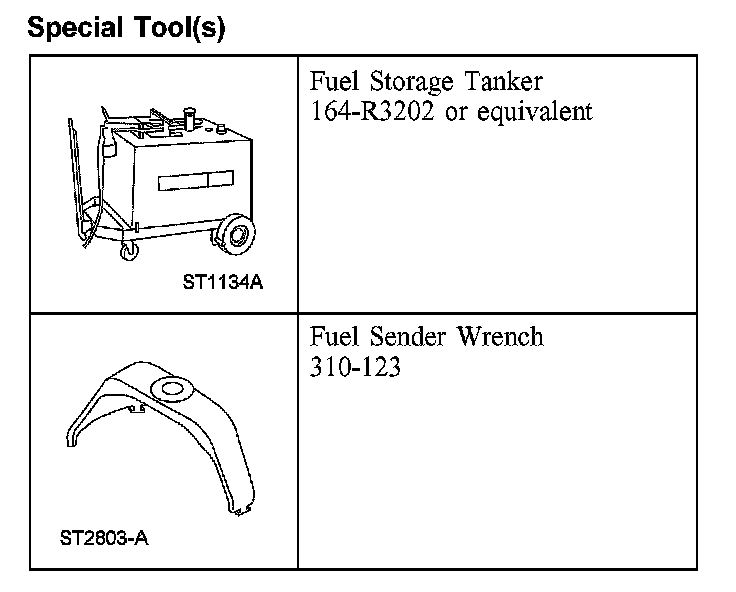 Special Tool(s)

| ST1134A | Fuel Storage Tanker 164-R3202 or equivalent |
|---|---|
| ST2803-A | Fuel Sender Wrench 310-123 |